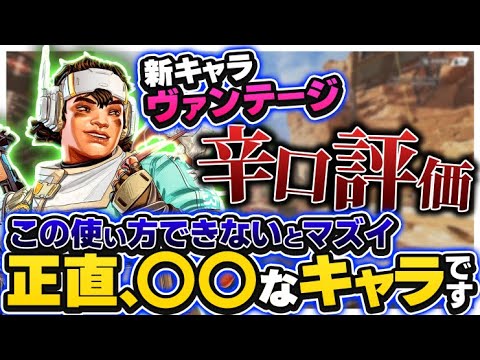 新キャラ
ヴァンテージ

辛口評価

この使い方できないとマズイ
正直、〇〇なキャラです